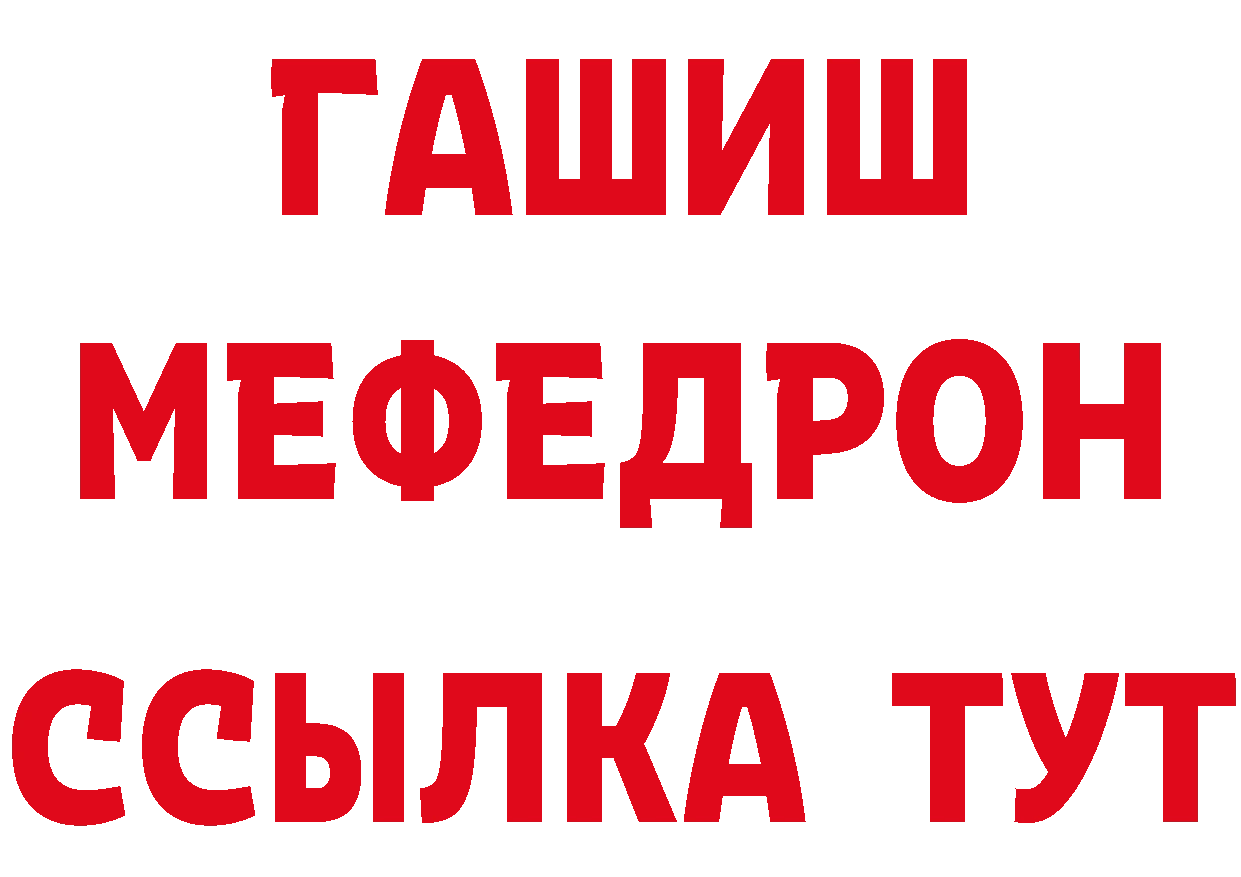 ГАШИШ
МЕФЕДРОН
ССЫЛКА ТУТ